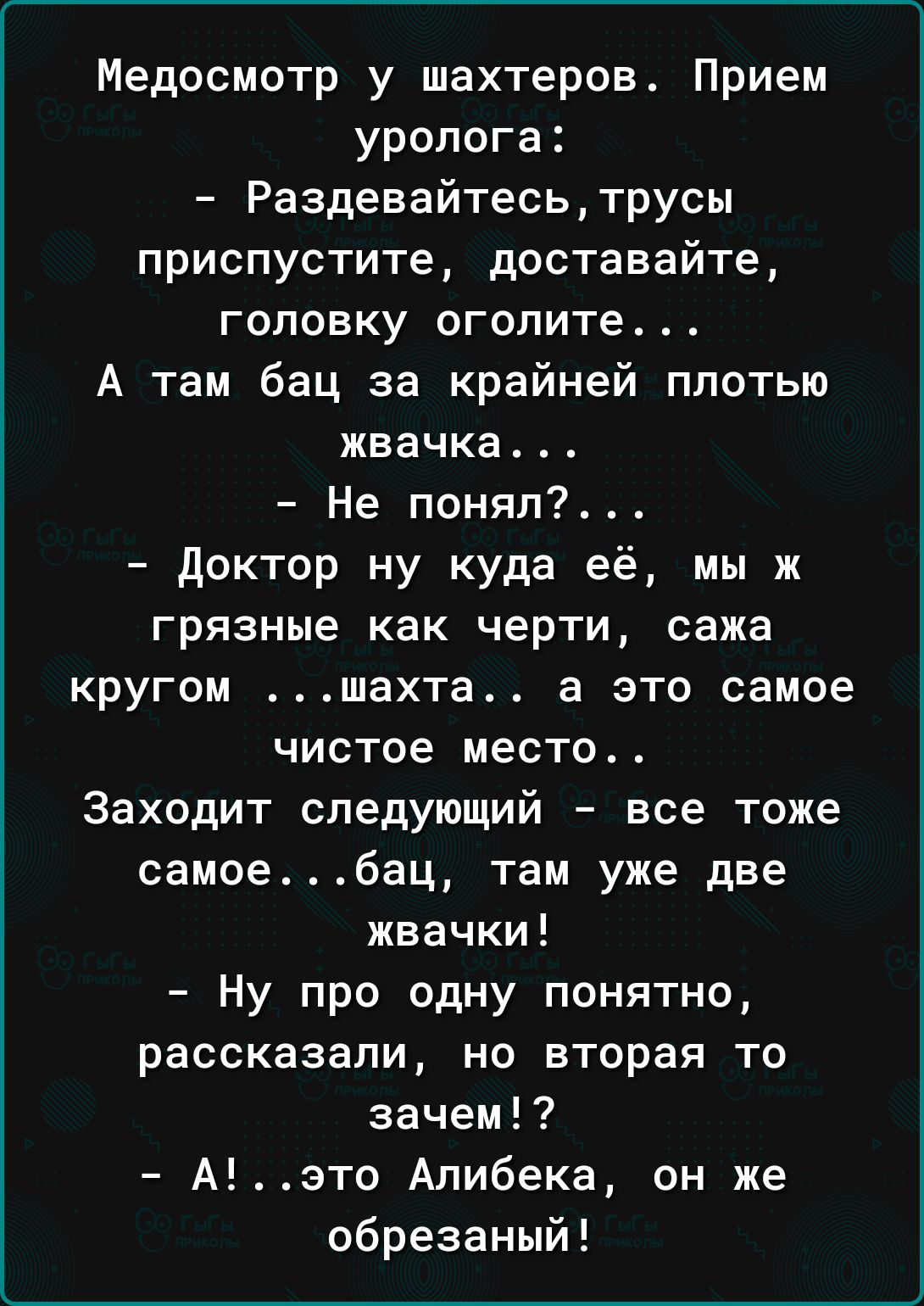 Медосмотр у шахтеров. Прием уролога:
- Раздевайтесь,трусы приспустите, доставайте, головку оголите...
А там бац за крайней плотью жвачка...
- Не понял?...
- Доктор ну куда её, мы ж грязные как черти, сажа кругом ...шахта.. а это самое чистое место..
Заходит следующий - все тоже самое...бац, там уже две жвачки!
- Ну про одну понятно, рассказали, но вторая то зачем!?
- А!..это Алибека, он же обрезаный!